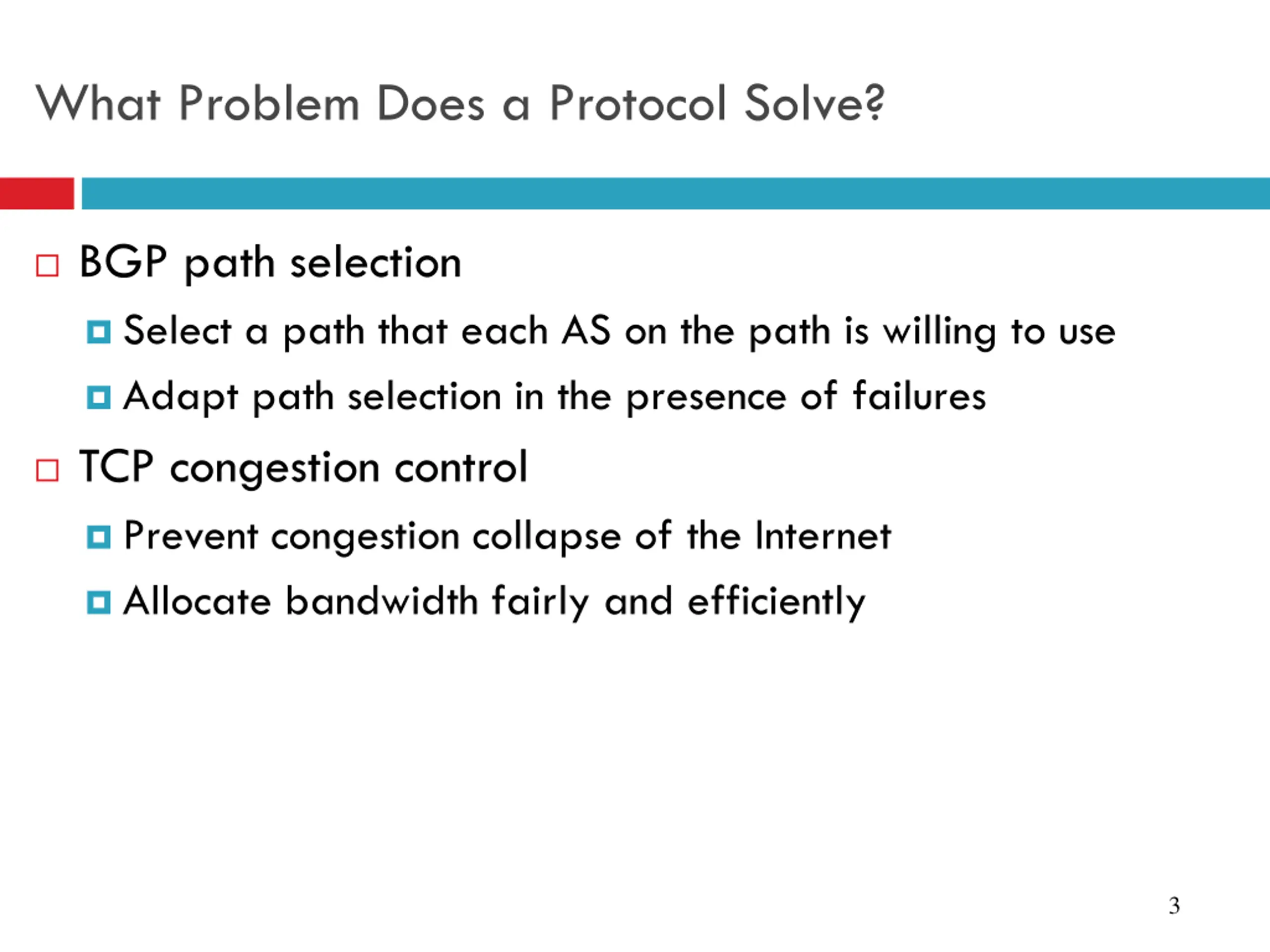 What Problem Does a Protocol Solve?

BGP path selection

Select a path that each AS on the path is willing to use

Adapt path selection in the presence of failures

TCP congestion control

Prevent congestion collapse of the Internet

Allocate bandwidth fairly and efficiently

3